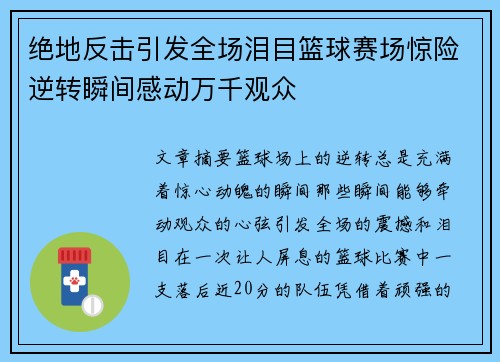 绝地反击引发全场泪目篮球赛场惊险逆转瞬间感动万千观众

文章摘要篮球场上的逆转总是充满着惊心动魄的瞬间那些瞬间能够牵动观众的心弦引发全场的震撼和泪目在一次让人屏息的篮球比赛中一支落后近20分的队伍凭借着顽强的